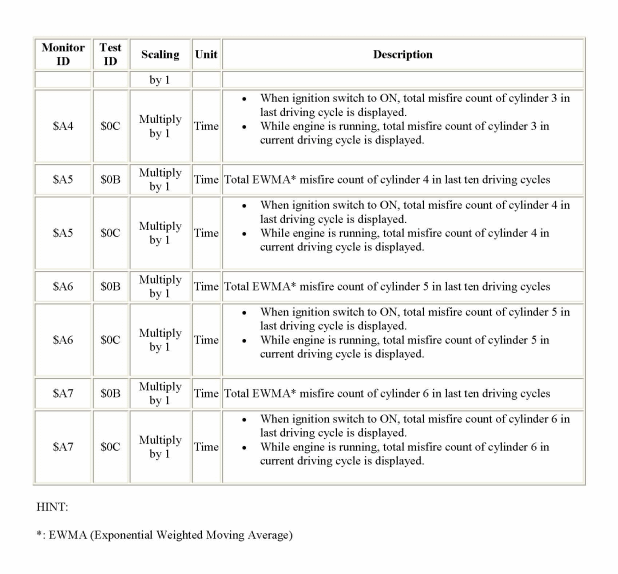 | Monitor ID | Test ID | Scaling | Unit | Description |
|---|---|---|---|---|
| | | by 1 | | |
| \$A4 | \$0C | Multiply by 1 | Time | • When ignition switch to ON, total misfire count of cylinder 3 in last driving cycle is displayed. • While engine is running, total misfire count of cylinder 3 in current driving cycle is displayed. |
| \$A5 | \$0B | Multiply by 1 | Time | Total EWMA* misfire count of cylinder 4 in last ten driving cycles |
| \$A5 | \$0C | Multiply by 1 | Time | • When ignition switch to ON, total misfire count of cylinder 4 in last driving cycle is displayed. • While engine is running, total misfire count of cylinder 4 in current driving cycle is displayed. |
| \$A6 | \$0B | Multiply by 1 | Time | Total EWMA* misfire count of cylinder 5 in last ten driving cycles |
| \$A6 | \$0C | Multiply by 1 | Time | • When ignition switch to ON, total misfire count of cylinder 5 in last driving cycle is displayed. • While engine is running, total misfire count of cylinder 5 in current driving cycle is displayed. |
| \$A7 | \$0B | Multiply by 1 | Time | Total EWMA* misfire count of cylinder 6 in last ten driving cycles |
| \$A7 | \$0C | Multiply by 1 | Time | • When ignition switch to ON, total misfire count of cylinder 6 in last driving cycle is displayed. • While engine is running, total misfire count of cylinder 6 in current driving cycle is displayed. |

HINT:

*: EWMA (Exponential Weighted Moving Average)